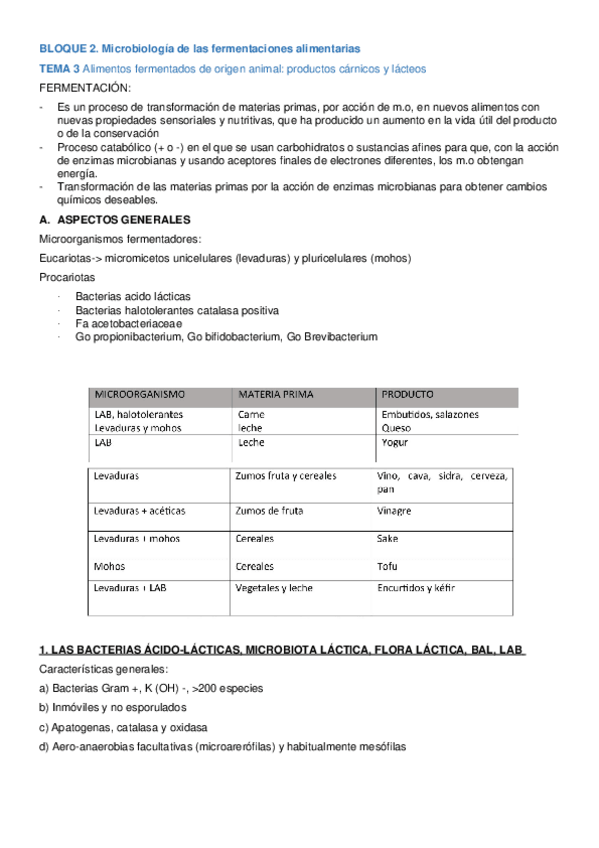 BLOQUE 2. Microbiología de las fermentaciones alimentarias

TEMA 3 Alimentos fermentados de origen animal: productos cárnicos y lácteos

FERMENTACIÓN:

- Es un proceso de transformación de materias primas, por acción de m.o, en nuevos alimentos con nuevas propiedades sensoriales y nutritivas, que ha producido un aumento en la vida útil del producto o de la conservación
- Proceso catabólico (+ o -) en el que se usan carbohidratos o sustancias afines para que, con la acción de enzimas microbianas y usando aceptores finales de electrones diferentes, los m.o obtengan energía.
- Transformación de las materias primas por la acción de enzimas microbianas para obtener cambios químicos deseables.

A. ASPECTOS GENERALES

Microorganismos fermentadores:

Eucariotas-> micromicetos unicelulares (levaduras) y pluricelulares (mohos)

Procariotas

· Bacterias acido lácticas
· Bacterias halotolerantes catalasa positiva
· Fa acetobacteriaceae
· Go propionibacterium, Go bifidobacterium, Go Brevibacterium

| MICROORGANISMO | MATERIA PRIMA | PRODUCTO |
|---|---|---|
| LAB, halotolerantes Levaduras y mohos | Carne leche | Embutidos, salazones Queso |
| LAB | Leche | Yogur |
| Levaduras | Zumos fruta y cereales | Vino, cava, sidra, cerveza, pan |
| Levaduras + acéticas | Zumos de fruta | Vinagre |
| Levaduras + mohos | Cereales | Sake |
| Mohos | Cereales | Tofu |
| Levaduras + LAB | Vegetales y leche | Encurtidos y kéfir |

1. LAS BACTERIAS ÁCIDO-LÁCTICAS, MICROBIOTA LÁCTICA, FLORA LÁCTICA, BAL, LAB

Características generales:

a) Bacterias Gram +, K (OH) -, >200 especies

b) Inmóviles y no esporulados

c) Apatogenas, catalasa y oxidasa

d) Aero-anaerobias facultativas (microaerófilas) y habitualmente mesófilas